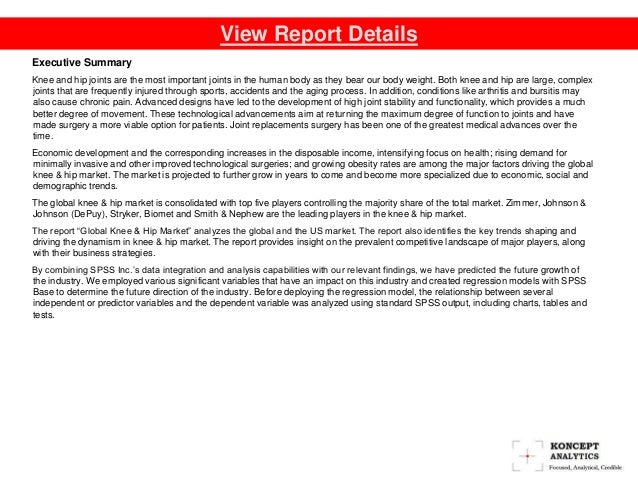 View Report Details

Executive Summary

Knee and hip joints are the most important joints in the human body as they bear our body weight. Both knee and hip are large, complex joints that are frequently injured through sports, accidents and the aging process. In addition, conditions like arthritis and bursitis may also cause chronic pain. Advanced designs have led to the development of high joint stability and functionality, which provides a much better degree of movement. These technological advancements aim at returning the maximum degree of function to joints and have made surgery a more viable option for patients. Joint replacements surgery has been one of the greatest medical advances over the time.

Economic development and the corresponding increases in the disposable income, intensifying focus on health; rising demand for minimally invasive and other improved technological surgeries; and growing obesity rates are among the major factors driving the global knee & hip market. The market is projected to further grow in years to come and become more specialized due to economic, social and demographic trends.

The global knee & hip market is consolidated with top five players controlling the majority share of the total market. Zimmer, Johnson & Johnson (DePuy), Stryker, Biomet and Smith & Nephew are the leading players in the knee & hip market.

The report "Global Knee & Hip Market" analyzes the global and the US market. The report also identifies the key trends shaping and driving the dynamism in knee & hip market. The report provides insight on the prevalent competitive landscape of major players, along with their business strategies.

By combining SPSS Inc.'s data integration and analysis capabilities with our relevant findings, we have predicted the future growth of the industry. We employed various significant variables that have an impact on this industry and created regression models with SPSS Base to determine the future direction of the industry. Before deploying the regression model, the relationship between several independent or predictor variables and the dependent variable was analyzed using standard SPSS output, including charts, tables and tests.

KONCEPT ANALYTICS
Focused, Analytical, Credible